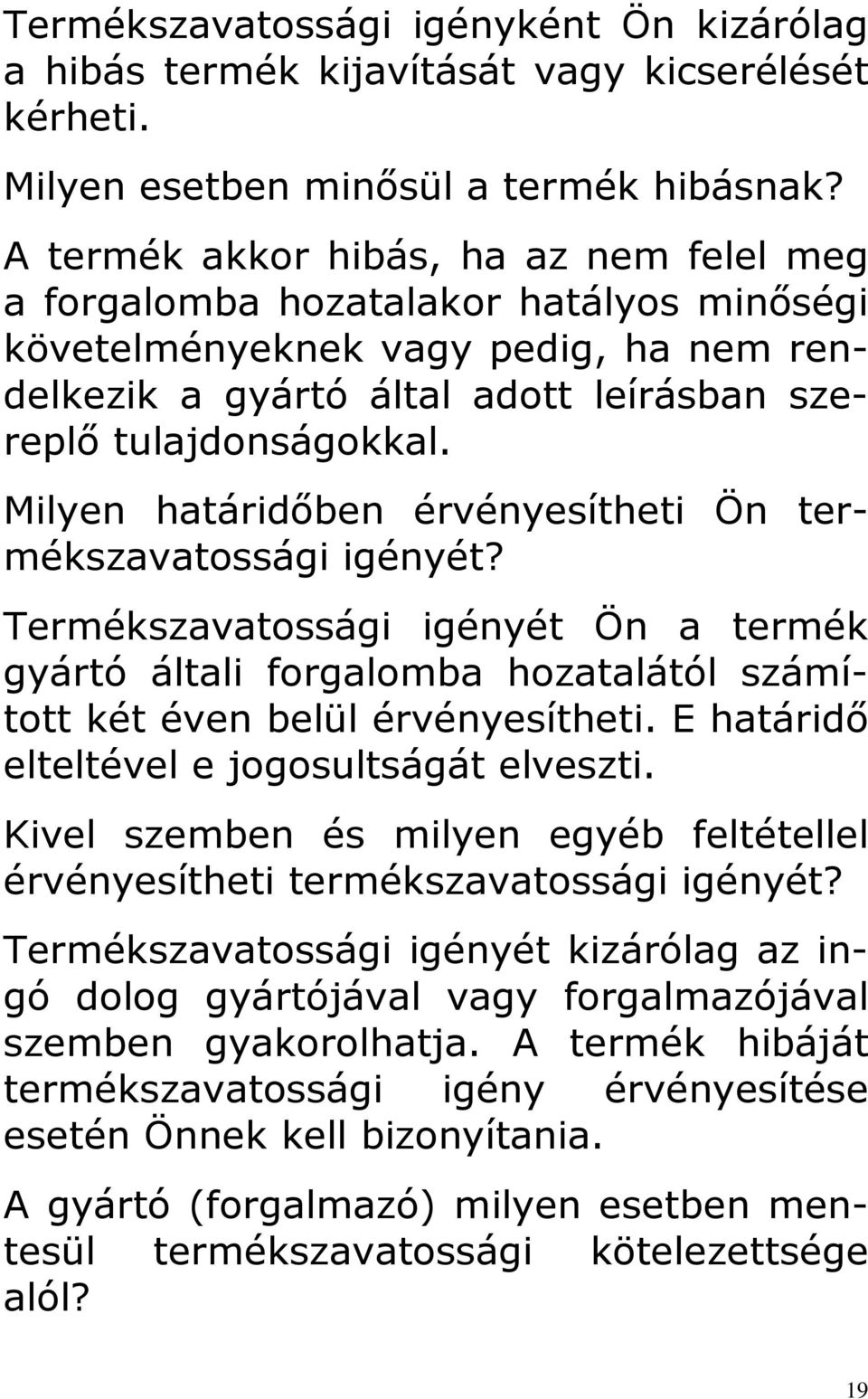 Termékszavatossági igényként Ön kizárólag a hibás termék kijavítását vagy kicserélését kérheti.

Milyen esetben minősül a termék hibásnak?

A termék akkor hibás, ha az nem felel meg a forgalomba hozatalakor hatályos minőségi követelményeknek vagy pedig, ha nem rendelkezik a gyártó által adott leírásban szereplő tulajdonságokkal.

Milyen határidőben érvényesítheti Ön termékszavatossági igényét?

Termékszavatossági igényét Ön a termék gyártó általi forgalomba hozatalától számított két éven belül érvényesítheti. E határidő elteltével e jogosultságát elveszti.

Kivel szemben és milyen egyéb feltétellel érvényesítheti termékszavatossági igényét?

Termékszavatossági igényét kizárólag az ingó dolog gyártójával vagy forgalmazójával szemben gyakorolhatja. A termék hibáját termékszavatossági igény érvényesítése esetén Önnek kell bizonyítania.

A gyártó (forgalmazó) milyen esetben mentesül termékszavatossági kötelezettsége alól?

19